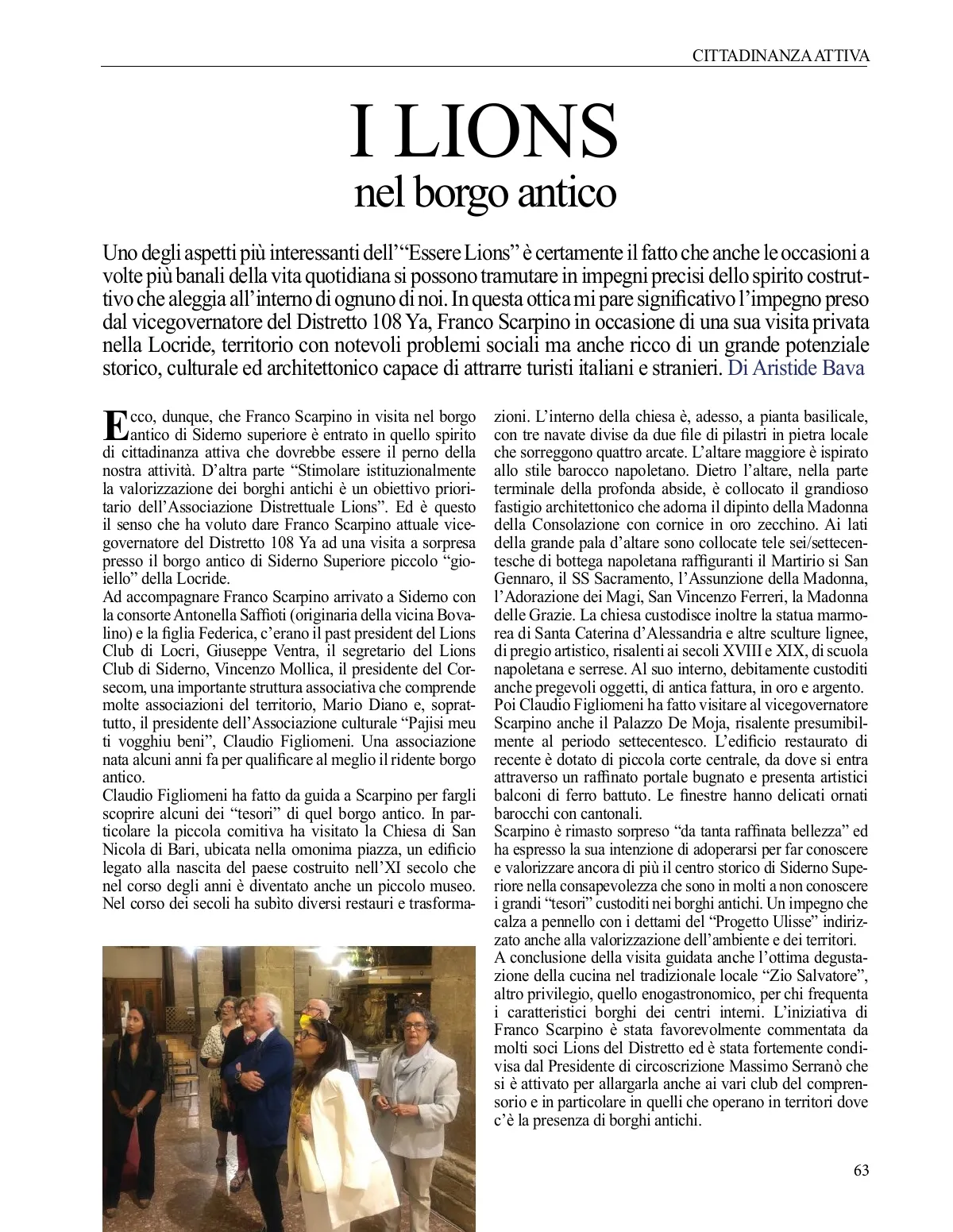 CITTADINANZA ATTIVA

I LIONS
nel borgo antico

Uno degli aspetti più interessanti dell'"Essere Lions" è certamente il fatto che anche le occasioni a volte più banali della vita quotidiana si possono tramutare in impegni precisi dello spirito costruttivo che aleggia all'interno di ognuno di noi. In questa ottica mi pare significativo l'impegno preso dal vicegovernatore del Distretto 108 Ya, Franco Scarpino in occasione di una sua visita privata nella Locride, territorio con notevoli problemi sociali ma anche ricco di un grande potenziale storico, culturale ed architettonico capace di attrarre turisti italiani e stranieri. Di Aristide Bava

Ecco, dunque, che Franco Scarpino in visita nel borgo antico di Siderno superiore è entrato in quello spirito di cittadinanza attiva che dovrebbe essere il perno della nostra attività. D'altra parte "Stimolare istituzionalmente la valorizzazione dei borghi antichi è un obiettivo prioritario dell'Associazione Distrettuale Lions". Ed è questo il senso che ha voluto dare Franco Scarpino attuale vicegovernatore del Distretto 108 Ya ad una visita a sorpresa presso il borgo antico di Siderno Superiore piccolo "gioiello" della Locride.
Ad accompagnare Franco Scarpino arrivato a Siderno con la consorte Antonella Saffioti (originaria della vicina Bovalino) e la figlia Federica, c'erano il past president del Lions Club di Locri, Giuseppe Ventra, il segretario del Lions Club di Siderno, Vincenzo Mollica, il presidente del Corsecom, una importante struttura associativa che comprende molte associazioni del territorio, Mario Diano e, soprattutto, il presidente dell'Associazione culturale "Pajisi meu ti vogghiu beni", Claudio Figliomeni. Una associazione nata alcuni anni fa per qualificare al meglio il ridente borgo antico.
Claudio Figliomeni ha fatto da guida a Scarpino per fargli scoprire alcuni dei "tesori" di quel borgo antico. In particolare la piccola comitiva ha visitato la Chiesa di San Nicola di Bari, ubicata nella omonima piazza, un edificio legato alla nascita del paese costruito nell'XI secolo che nel corso degli anni è diventato anche un piccolo museo. Nel corso dei secoli ha subìto diversi restauri e trasformazioni. L'interno della chiesa è, adesso, a pianta basilicale, con tre navate divise da due file di pilastri in pietra locale che sorreggono quattro arcate. L'altare maggiore è ispirato allo stile barocco napoletano. Dietro l'altare, nella parte terminale della profonda abside, è collocato il grandioso fastigio architettonico che adorna il dipinto della Madonna della Consolazione con cornice in oro zecchino. Ai lati della grande pala d'altare sono collocate tele sei/settecentesche di bottega napoletana raffiguranti il Martirio si San Gennaro, il SS Sacramento, l'Assunzione della Madonna, l'Adorazione dei Magi, San Vincenzo Ferreri, la Madonna delle Grazie. La chiesa custodisce inoltre la statua marmorea di Santa Caterina d'Alessandria e altre sculture lignee, di pregio artistico, risalenti ai secoli XVIII e XIX, di scuola napoletana e serrese. Al suo interno, debitamente custoditi anche pregevoli oggetti, di antica fattura, in oro e argento.
Poi Claudio Figliomeni ha fatto visitare al vicegovernatore Scarpino anche il Palazzo De Moja, risalente presumibilmente al periodo settecentesco. L'edificio restaurato di recente è dotato di piccola corte centrale, da dove si entra attraverso un raffinato portale bugnato e presenta artistici balconi di ferro battuto. Le finestre hanno delicati ornati barocchi con cantonali.
Scarpino è rimasto sorpreso "da tanta raffinata bellezza" ed ha espresso la sua intenzione di adoperarsi per far conoscere e valorizzare ancora di più il centro storico di Siderno Superiore nella consapevolezza che sono in molti a non conoscere i grandi "tesori" custoditi nei borghi antichi. Un impegno che calza a pennello con i dettami del "Progetto Ulisse" indirizzato anche alla valorizzazione dell'ambiente e dei territori.
A conclusione della visita guidata anche l'ottima degustazione della cucina nel tradizionale locale "Zio Salvatore", altro privilegio, quello enogastronomico, per chi frequenta i caratteristici borghi dei centri interni. L'iniziativa di Franco Scarpino è stata favorevolmente commentata da molti soci Lions del Distretto ed è stata fortemente condivisa dal Presidente di circoscrizione Massimo Serranò che si è attivato per allargarla anche ai vari club del comprensorio e in particolare in quelli che operano in territori dove c'è la presenza di borghi antichi.

63